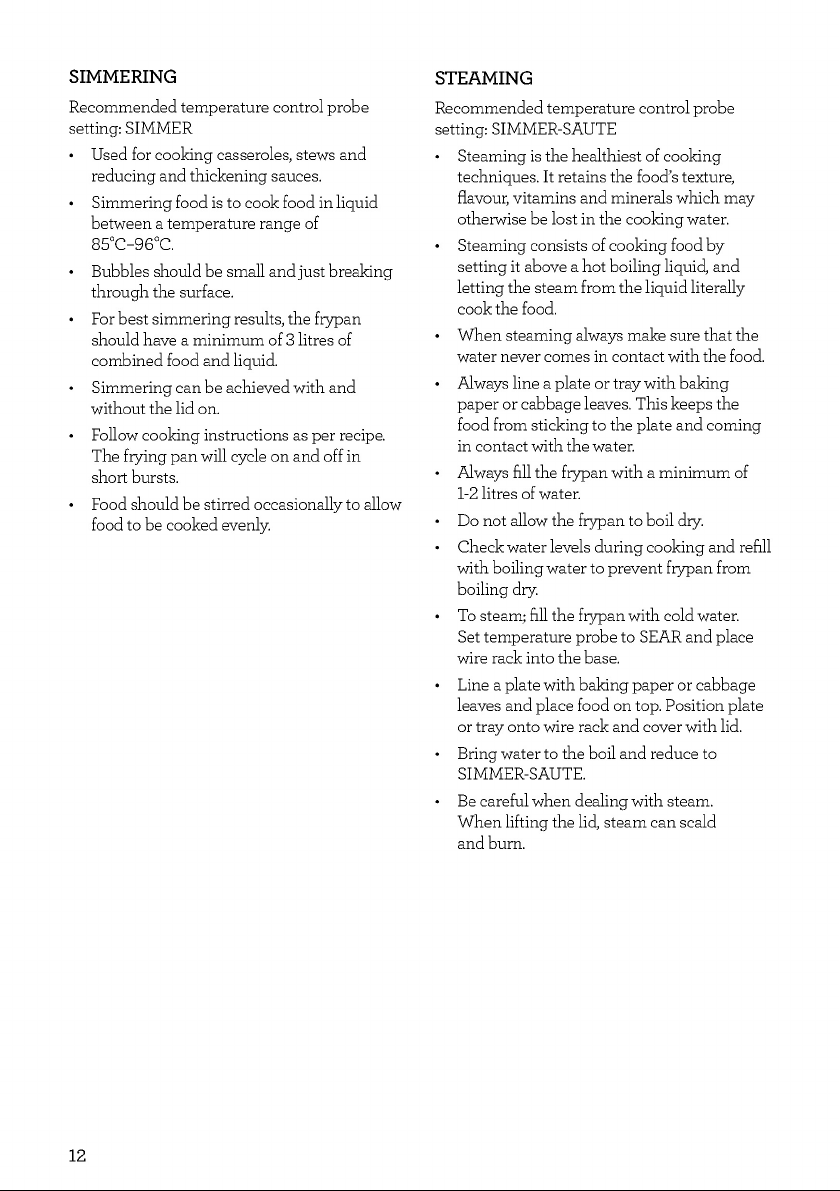 SIMMERING

Recommended temperature control probe setting: SIMMER

• Used for cooking casseroles, stews and reducing and thickening sauces.

• Simmering food is to cook food in liquid between a temperature range of 85°C–96°C.

• Bubbles should be small and just breaking through the surface.

• For best simmering results, the frypan should have a minimum of 3 litres of combined food and liquid.

• Simmering can be achieved with and without the lid on.

• Follow cooking instructions as per recipe. The frying pan will cycle on and off in short bursts.

• Food should be stirred occasionally to allow food to be cooked evenly.

STEAMING

Recommended temperature control probe setting: SIMMER-SAUTE

• Steaming is the healthiest of cooking techniques. It retains the food's texture, flavour, vitamins and minerals which may otherwise be lost in the cooking water.

• Steaming consists of cooking food by setting it above a hot boiling liquid, and letting the steam from the liquid literally cook the food.

• When steaming always make sure that the water never comes in contact with the food.

• Always line a plate or tray with baking paper or cabbage leaves. This keeps the food from sticking to the plate and coming in contact with the water.

• Always fill the frypan with a minimum of 1-2 litres of water.

• Do not allow the frypan to boil dry.

• Check water levels during cooking and refill with boiling water to prevent frypan from boiling dry.

• To steam; fill the frypan with cold water. Set temperature probe to SEAR and place wire rack into the base.

• Line a plate with baking paper or cabbage leaves and place food on top. Position plate or tray onto wire rack and cover with lid.

• Bring water to the boil and reduce to SIMMER-SAUTE.

• Be careful when dealing with steam. When lifting the lid, steam can scald and burn.

12